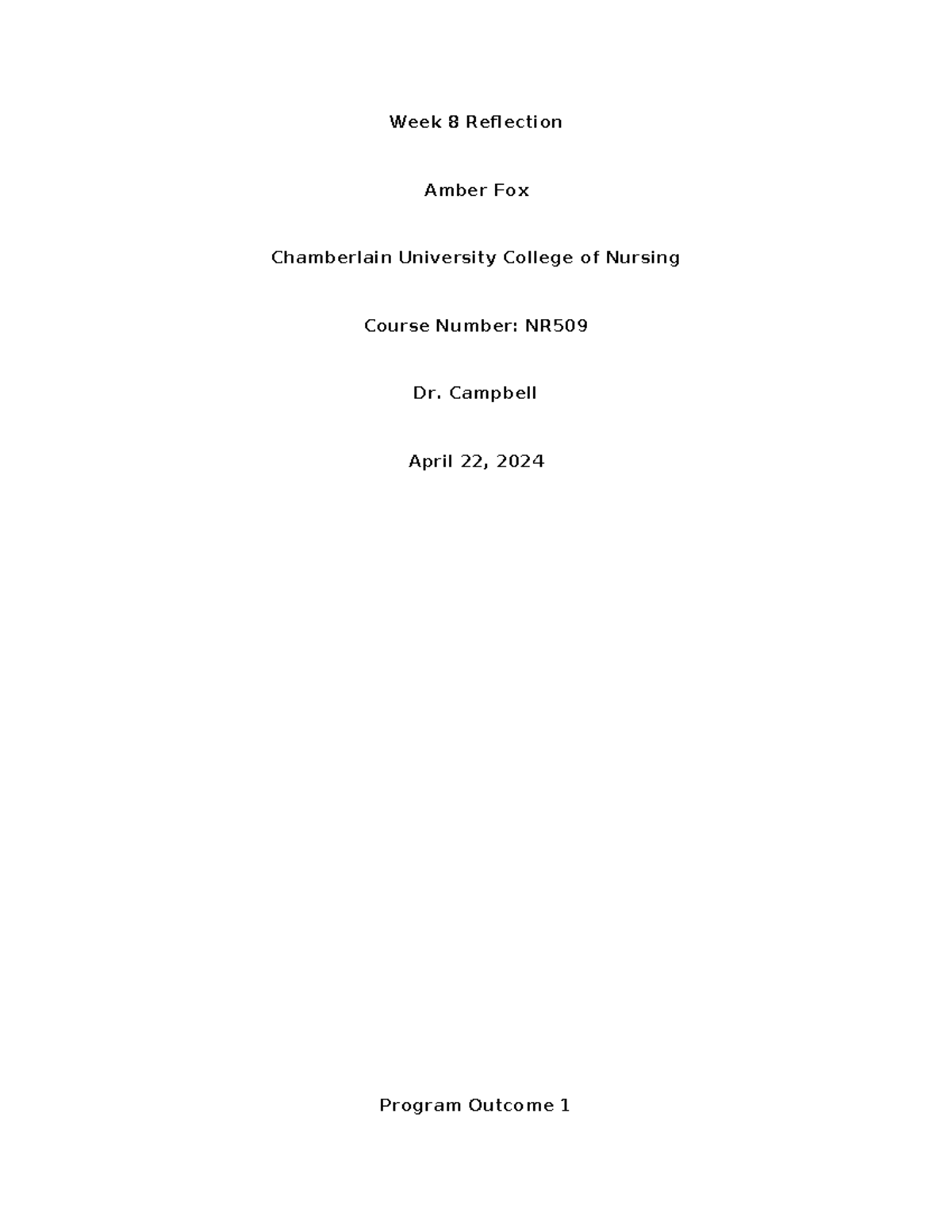 Week 8 Reflection

Amber Fox

Chamberlain University College of Nursing

Course Number: NR509

Dr. Campbell

April 22, 2024

Program Outcome 1